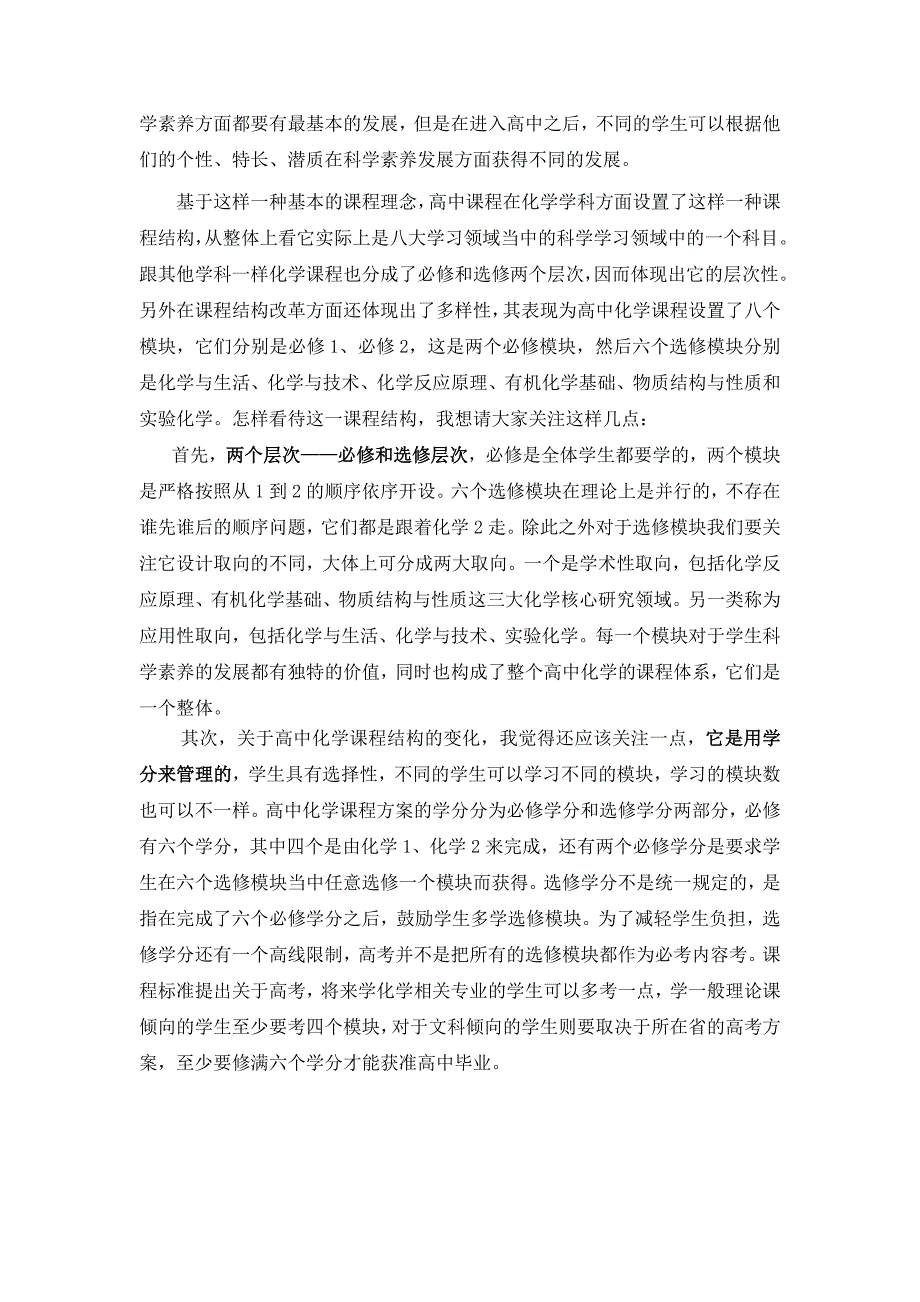 学素养方面都要有最基本的发展，但是在进入高中之后，不同的学生可以根据他们的个性、特长、潜质在科学素养发展方面获得不同的发展。

基于这样一种基本的课程理念，高中课程在化学学科方面设置了这样一种课程结构，从整体上看它实际上是八大学习领域当中的科学学习领域中的一个科目。跟其他学科一样化学课程也分成了必修和选修两个层次，因而体现出它的层次性。另外在课程结构改革方面还体现出了多样性，其表现为高中化学课程设置了八个模块，它们分别是必修1、必修2，这是两个必修模块，然后六个选修模块分别是化学与生活、化学与技术、化学反应原理、有机化学基础、物质结构与性质和实验化学。怎样看待这一课程结构，我想请大家关注这样几点：

首先，两个层次——必修和选修层次，必修是全体学生都要学的，两个模块是严格按照从1到2的顺序依序开设。六个选修模块在理论上是并行的，不存在谁先谁后的顺序问题，它们都是跟着化学2走。除此之外对于选修模块我们要关注它设计取向的不同，大体上可分成两大取向。一个是学术性取向，包括化学反应原理、有机化学基础、物质结构与性质这三大化学核心研究领域。另一类称为应用性取向，包括化学与生活、化学与技术、实验化学。每一个模块对于学生科学素养的发展都有独特的价值，同时也构成了整个高中化学的课程体系，它们是一个整体。

其次，关于高中化学课程结构的变化，我觉得还应该关注一点，它是用学分来管理的，学生具有选择性，不同的学生可以学习不同的模块，学习的模块数也可以不一样。高中化学课程方案的学分分为必修学分和选修学分两部分，必修有六个学分，其中四个是由化学1、化学2来完成，还有两个必修学分是要求学生在六个选修模块当中任意选修一个模块而获得。选修学分不是统一规定的，是指在完成了六个必修学分之后，鼓励学生多学选修模块。为了减轻学生负担，选修学分还有一个高线限制，高考并不是把所有的选修模块都作为必考内容考。课程标准提出关于高考，将来学化学相关专业的学生可以多考一点，学一般理论课倾向的学生至少要考四个模块，对于文科倾向的学生则要取决于所在省的高考方案，至少要修满六个学分才能获准高中毕业。